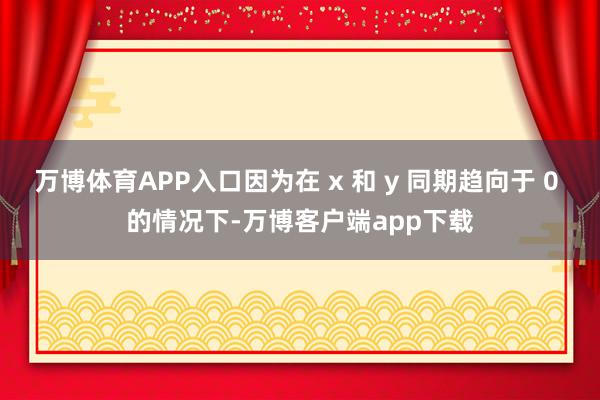 万博体育APP入口因为在 x 和 y 同期趋向于 0 的情况下-万博客户端app下载